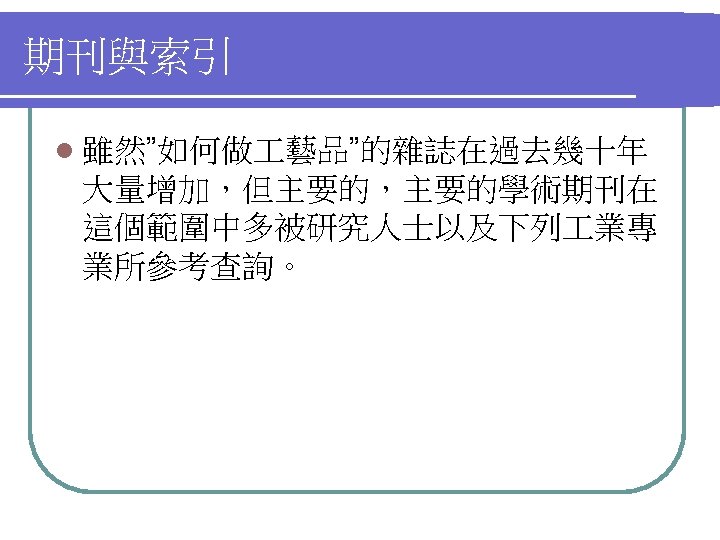 期刊與索引

• 雖然“如何做工藝品”的雜誌在過去幾十年大量增加，但主要的，主要的學術期刊在這個範圍中多被研究人士以及下列工業專業所參考查詢。